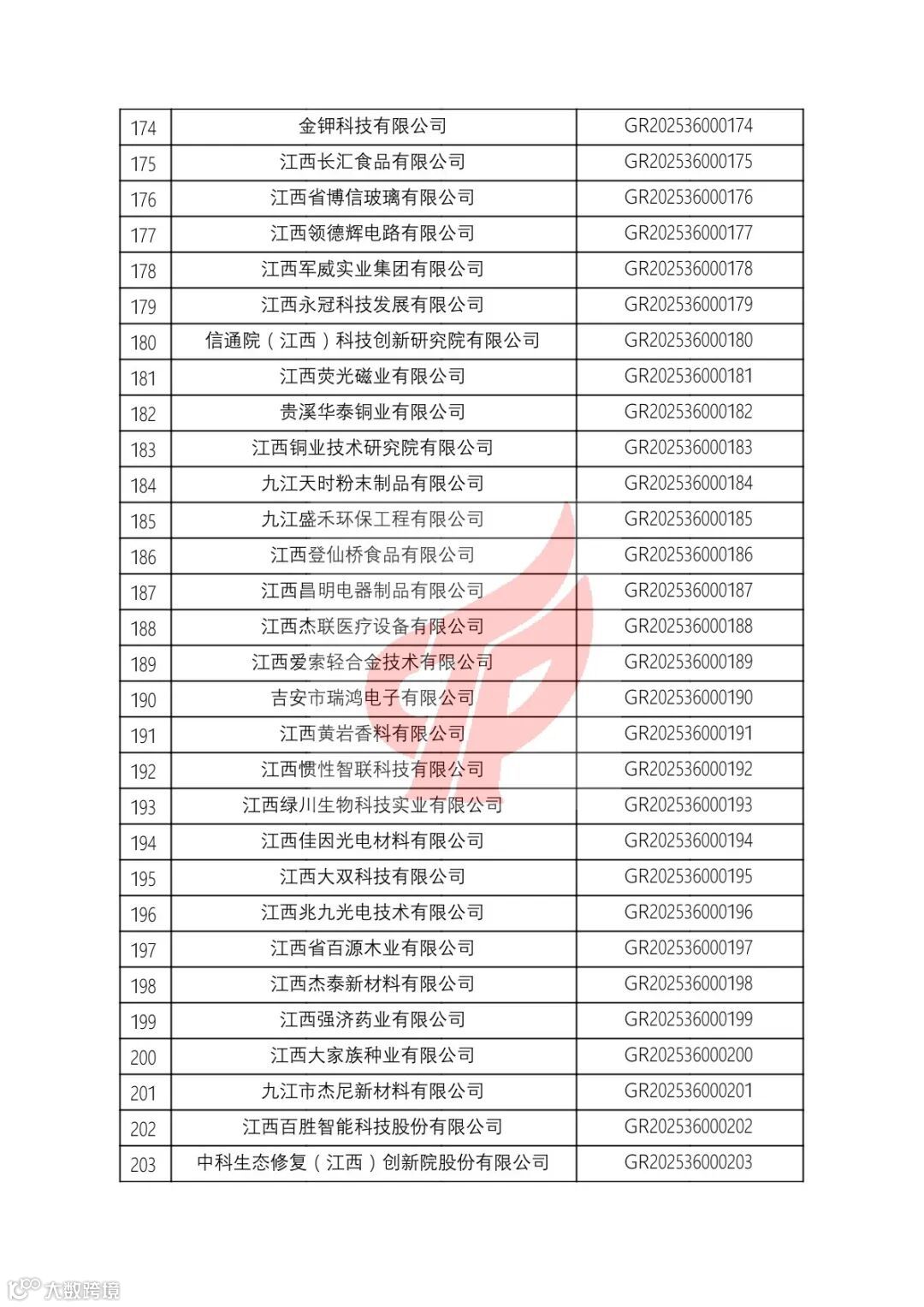 | 174 | 金钾科技有限公司 | GR202536000174 |
|---|---|---|
| 175 | 江西长汇食品有限公司 | GR202536000175 |
| 176 | 江西省博信玻璃有限公司 | GR202536000176 |
| 177 | 江西领德辉电路有限公司 | GR202536000177 |
| 178 | 江西军威实业集团有限公司 | GR202536000178 |
| 179 | 江西永冠科技发展有限公司 | GR202536000179 |
| 180 | 信通院（江西）科技创新研究院有限公司 | GR202536000180 |
| 181 | 江西荧光磁业有限公司 | GR202536000181 |
| 182 | 贵溪华泰铜业有限公司 | GR202536000182 |
| 183 | 江西铜业技术研究院有限公司 | GR202536000183 |
| 184 | 九江天时粉末制品有限公司 | GR202536000184 |
| 185 | 九江盛禾环保工程有限公司 | GR202536000185 |
| 186 | 江西登仙桥食品有限公司 | GR202536000186 |
| 187 | 江西昌明电器制品有限公司 | GR202536000187 |
| 188 | 江西杰联医疗设备有限公司 | GR202536000188 |
| 189 | 江西爱索轻合金技术有限公司 | GR202536000189 |
| 190 | 吉安市瑞鸿电子有限公司 | GR202536000190 |
| 191 | 江西黄岩香料有限公司 | GR202536000191 |
| 192 | 江西惯性智联科技有限公司 | GR202536000192 |
| 193 | 江西绿川生物科技实业有限公司 | GR202536000193 |
| 194 | 江西佳因光电材料有限公司 | GR202536000194 |
| 195 | 江西大双科技有限公司 | GR202536000195 |
| 196 | 江西兆九光电技术有限公司 | GR202536000196 |
| 197 | 江西省百源木业有限公司 | GR202536000197 |
| 198 | 江西杰泰新材料有限公司 | GR202536000198 |
| 199 | 江西强济药业有限公司 | GR202536000199 |
| 200 | 江西大家族种业有限公司 | GR202536000200 |
| 201 | 九江市杰尼新材料有限公司 | GR202536000201 |
| 202 | 江西百胜智能科技股份有限公司 | GR202536000202 |
| 203 | 中科生态修复（江西）创新院股份有限公司 | GR202536000203 |

大数跨境